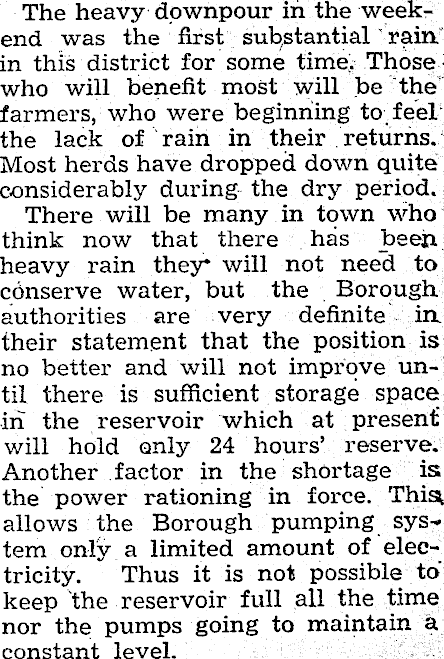 The heavy downpour in the weekend was the first substantial rain in this district for some time. Those who will benefit most will be the farmers, who were beginning to feel the lack of rain in their returns. Most herds have dropped down quite considerably during the dry period.

There will be many in town who think now that there has been heavy rain they will not need to conserve water, but the Borough authorities are very definite in their statement that the position is no better and will not improve until there is sufficient storage space in the reservoir which at present will hold only 24 hours' reserve. Another factor in the shortage is the power rationing in force. This allows the Borough pumping system only a limited amount of electricity. Thus it is not possible to keep the reservoir full all the time nor the pumps going to maintain a constant level.